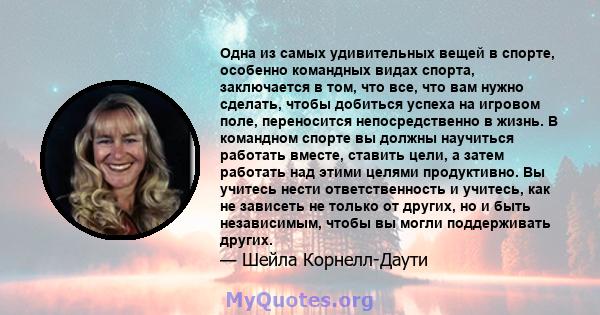 Одна из самых удивительных вещей в спорте, особенно командных видах спорта, заключается в том, что все, что вам нужно сделать, чтобы добиться успеха на игровом поле, переносится непосредственно в жизнь. В командном спорте вы должны научиться работать вместе, ставить цели, а затем работать над этими целями продуктивно. Вы учитесь нести ответственность и учитесь, как не зависеть не только от других, но и быть независимым, чтобы вы могли поддерживать других.
— Шейла Корнелл-Даути

MyQuotes.org